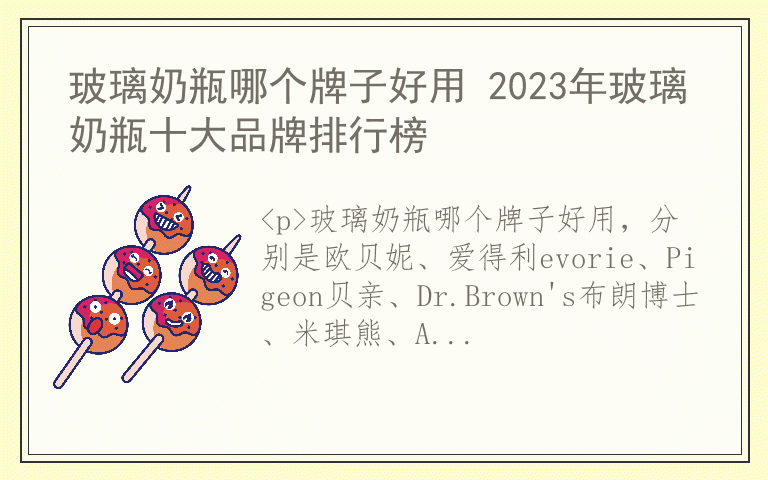 玻璃奶瓶哪个牌子好用 2023年玻璃奶瓶十大品牌排行榜

<p>玻璃奶瓶哪个牌子好用，分别是欧贝妮、爱得利evorie、Pigeon贝亲、Dr.Brown's布朗博士、米琪熊、A...